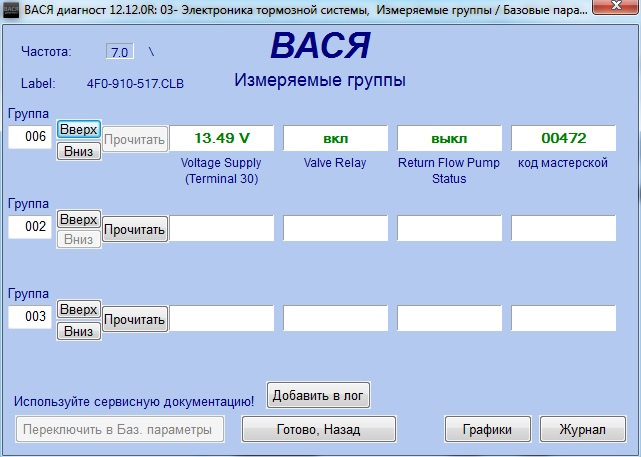 ВАСЯ диагност 12.12.0R: 03- Электроника тормозной системы, Измеряемые группы / Базовые пара...

Частота: 7.0 \

ВАСЯ

Label: 4F0-910-517.CLB

Измеряемые группы

Группа
006
Вверх
Вниз
Прочитать
13.49 V
вкл
выкл
00472
Voltage Supply (Terminal 30)
Valve Relay
Return Flow Pump Status
код мастерской

Группа
002
Вверх
Вниз
Прочитать

Группа
003
Вверх
Вниз
Прочитать

Используйте сервисную документацию!
Добавить в лог

Переключить в Баз. параметры
Готово, Назад
Графики
Журнал